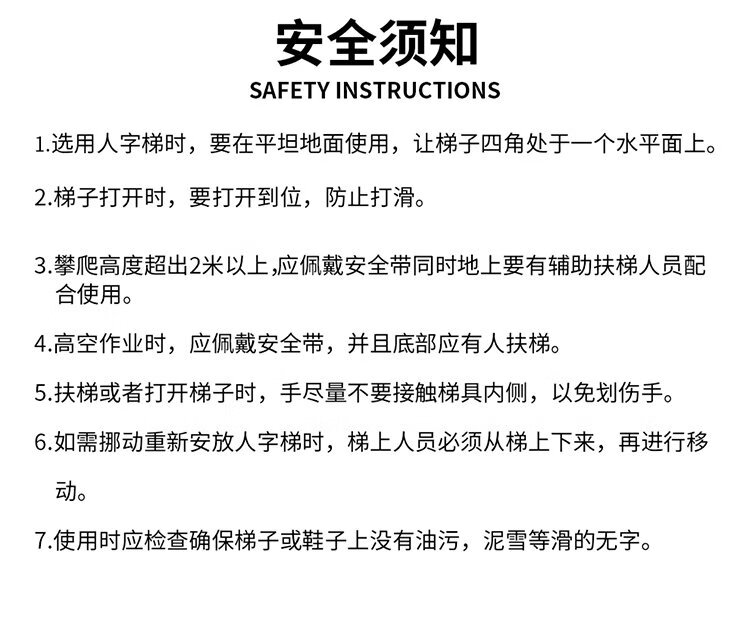 安全须知
SAFETY INSTRUCTIONS

1.选用人字梯时，要在平坦地面使用，让梯子四角处于一个水平面上。

2.梯子打开时，要打开到位，防止打滑。

3.攀爬高度超出2米以上,应佩戴安全带同时地上要有辅助扶梯人员配合使用。

4.高空作业时，应佩戴安全带，并且底部应有人扶梯。

5.扶梯或者打开梯子时，手尽量不要接触梯具内侧，以免划伤手。

6.如需挪动重新安放人字梯时，梯上人员必须从梯上下来，再进行移动。

7.使用时应检查确保梯子或鞋子上没有油污，泥雪等滑的无字。